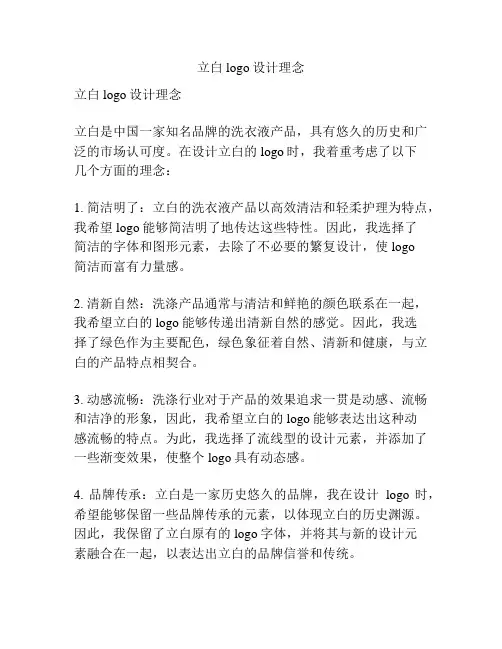 立白 logo 设计理念

立白 logo 设计理念

立白是中国一家知名品牌的洗衣液产品，具有悠久的历史和广泛的市场认可度。在设计立白的 logo 时，我着重考虑了以下几个方面的理念：

1. 简洁明了：立白的洗衣液产品以高效清洁和轻柔护理为特点，我希望 logo 能够简洁明了地传达这些特性。因此，我选择了简洁的字体和图形元素，去除了不必要的繁复设计，使 logo 简洁而富有力量感。

2. 清新自然：洗涤产品通常与清洁和鲜艳的颜色联系在一起，我希望立白的 logo 能够传递出清新自然的感觉。因此，我选择了绿色作为主要配色，绿色象征着自然、清新和健康，与立白的产品特点相契合。

3. 动感流畅：洗涤行业对于产品的效果追求一贯是动感、流畅和洁净的形象，因此，我希望立白的 logo 能够表达出这种动感流畅的特点。为此，我选择了流线型的设计元素，并添加了一些渐变效果，使整个 logo 具有动态感。

4. 品牌传承：立白是一家历史悠久的品牌，我在设计 logo 时，希望能够保留一些品牌传承的元素，以体现立白的历史渊源。因此，我保留了立白原有的 logo 字体，并将其与新的设计元素融合在一起，以表达出立白的品牌信誉和传统。